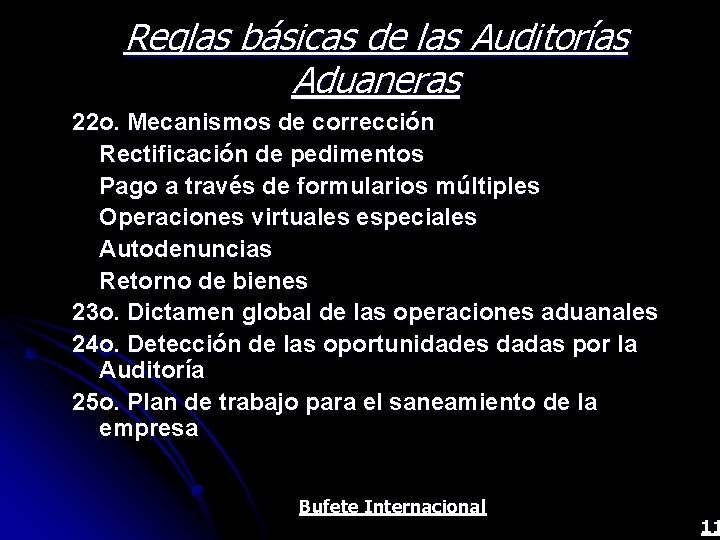 Reglas básicas de las Auditorías Aduaneras

22o. Mecanismos de corrección
Rectificación de pedimentos
Pago a través de formularios múltiples
Operaciones virtuales especiales
Autodenuncias
Retorno de bienes
23o. Dictamen global de las operaciones aduanales
24o. Detección de las oportunidades dadas por la Auditoría
25o. Plan de trabajo para el saneamiento de la empresa

Bufete Internacional

11